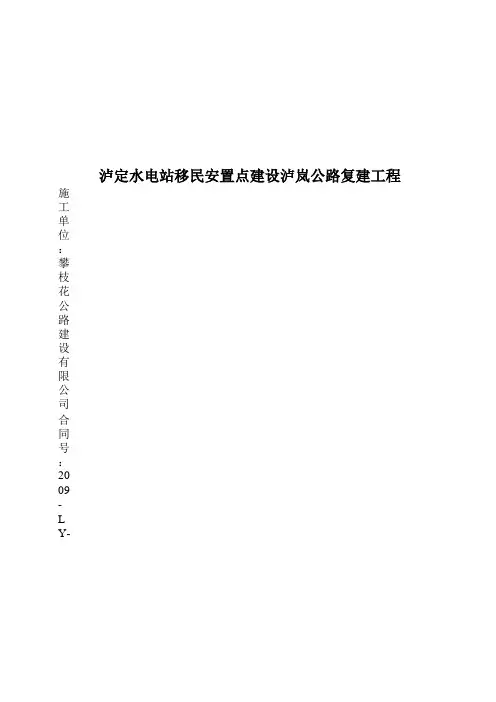 泸定水电站移民安置点建设泸岚公路复建工程

施工单位：攀枝花公路建设有限公司
合同号：2009-LY-